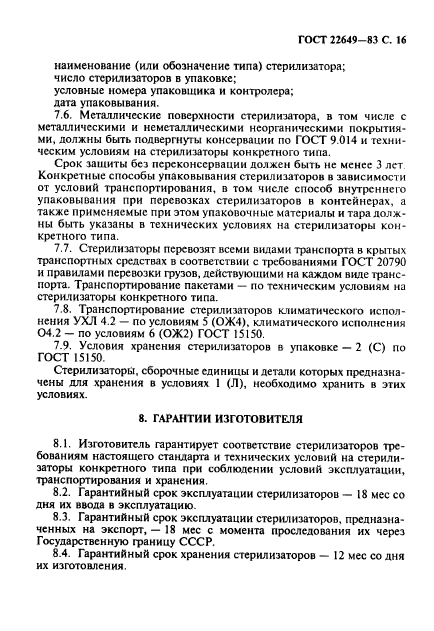 ГОСТ 22649—83 С. 16

наименование (или обозначение типа) стерилизатора;
число стерилизаторов в упаковке;
условные номера упаковщика и контролера;
дата упаковывания.

7.6. Металлические поверхности стерилизатора, в том числе с металлическими и неметаллическими неорганическими покрытиями, должны быть подвергнуты консервации по ГОСТ 9.014 и техническим условиям на стерилизаторы конкретного типа.

Срок защиты без переконсервации должен быть не менее 3 лет. Конкретные способы упаковывания стерилизаторов в зависимости от условий транспортирования, в том числе способ внутреннего упаковывания при перевозках стерилизаторов в контейнерах, а также применяемые при этом упаковочные материалы и тара должны быть указаны в технических условиях на стерилизаторы конкретного типа.

7.7. Стерилизаторы перевозят всеми видами транспорта в крытых транспортных средствах в соответствии с требованиями ГОСТ 20790 и правилами перевозки грузов, действующими на каждом виде транспорта. Транспортирование пакетами — по техническим условиям на стерилизаторы конкретного типа.

7.8. Транспортирование стерилизаторов климатического исполнения УХЛ 4.2 — по условиям 5 (ОЖ4), климатического исполнения О4.2 — по условиям 6 (ОЖ2) ГОСТ 15150.

7.9. Условия хранения стерилизаторов в упаковке — 2 (С) по ГОСТ 15150.

Стерилизаторы, сборочные единицы и детали которых предназначены для хранения в условиях 1 (Л), необходимо хранить в этих условиях.

8. ГАРАНТИИ ИЗГОТОВИТЕЛЯ

8.1. Изготовитель гарантирует соответствие стерилизаторов требованиям настоящего стандарта и технических условий на стерилизаторы конкретного типа при соблюдении условий эксплуатации, транспортирования и хранения.

8.2. Гарантийный срок эксплуатации стерилизаторов — 18 мес со дня их ввода в эксплуатацию.

8.3. Гарантийный срок эксплуатации стерилизаторов, предназначенных на экспорт, — 18 мес с момента проследования их через Государственную границу СССР.

8.4. Гарантийный срок хранения стерилизаторов — 12 мес со дня их изготовления.